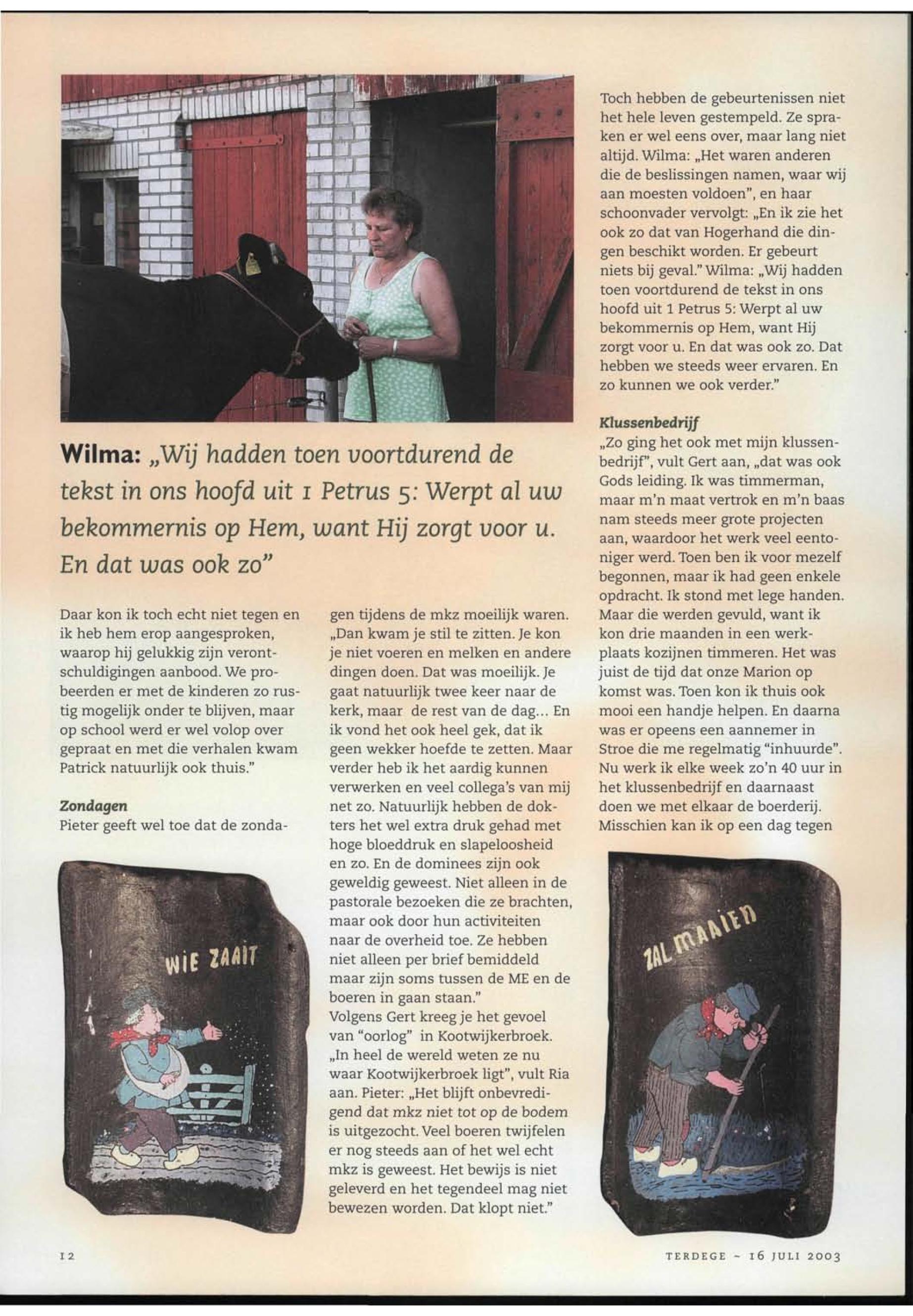 Wilma: „Wij hadden toen voortdurend de tekst in ons hoofd uit 1 Petrus 5: Werpt al uw bekommernis op Hem, want Hij zorgt voor u. En dat was ook zo"

Daar kon ik toch echt niet tegen en ik heb hem erop aangesproken, waarop hij gelukkig zijn verontschuldigingen aanbood. We probeerden er met de kinderen zo rustig mogelijk onder te blijven, maar op school werd er wel volop over gepraat en met die verhalen kwam Patrick natuurlijk ook thuis."

Zondagen

Pieter geeft wel toe dat de zondagen tijdens de mkz moeilijk waren. „Dan kwam je stil te zitten. Je kon je niet voeren en melken en andere dingen doen. Dat was moeilijk. Je gaat natuurlijk twee keer naar de kerk, maar de rest van de dag... En ik vond het ook heel gek, dat ik geen wekker hoefde te zetten. Maar verder heb ik het aardig kunnen verwerken en veel collega's van mij net zo. Natuurlijk hebben de dokters het wel extra druk gehad met hoge bloeddruk en slapeloosheid en zo. En de dominees zijn ook geweldig geweest. Niet alleen in de pastorale bezoeken die ze brachten, maar ook door hun activiteiten naar de overheid toe. Ze hebben niet alleen per brief bemiddeld maar zijn soms tussen de ME en de boeren in gaan staan."
Volgens Gert kreeg je het gevoel van "oorlog" in Kootwijkerbroek. „In heel de wereld weten ze nu waar Kootwijkerbroek ligt", vult Ria aan. Pieter: „Het blijft onbevredigend dat mkz niet tot op de bodem is uitgezocht. Veel boeren twijfelen er nog steeds aan of het wel echt mkz is geweest. Het bewijs is niet geleverd en het tegendeel mag niet bewezen worden. Dat klopt niet."

Toch hebben de gebeurtenissen niet het hele leven gestempeld. Ze spraken er wel eens over, maar lang niet altijd. Wilma: „Het waren anderen die de beslissingen namen, waar wij aan moesten voldoen", en haar schoonvader vervolgt: „En ik zie het ook zo dat van Hogerhand die dingen beschikt worden. Er gebeurt niets bij geval." Wilma: „Wij hadden toen voortdurend de tekst in ons hoofd uit 1 Petrus 5: Werpt al uw bekommernis op Hem, want Hij zorgt voor u. En dat was ook zo. Dat hebben we steeds weer ervaren. En zo kunnen we ook verder."

Klussenbedrijf

„Zo ging het ook met mijn klussenbedrijf", vult Gert aan, „dat was ook Gods leiding. Ik was timmerman, maar m'n maat vertrok en m'n baas nam steeds meer grote projecten aan, waardoor het werk veel eentoniger werd. Toen ben ik voor mezelf begonnen, maar ik had geen enkele opdracht. Ik stond met lege handen. Maar die werden gevuld, want ik kon drie maanden in een werkplaats kozijnen timmeren. Het was juist de tijd dat onze Marion op komst was. Toen kon ik thuis ook mooi een handje helpen. En daarna was er opeens een aannemer in Stroe die me regelmatig "inhuurde". Nu werk ik elke week zo'n 40 uur in het klussenbedrijf en daarnaast doen we met elkaar de boerderij. Misschien kan ik op een dag tegen

WIE ZAAIT

ZAL MAAIEN

12

TERDEGE ~ 16 JULI 2003